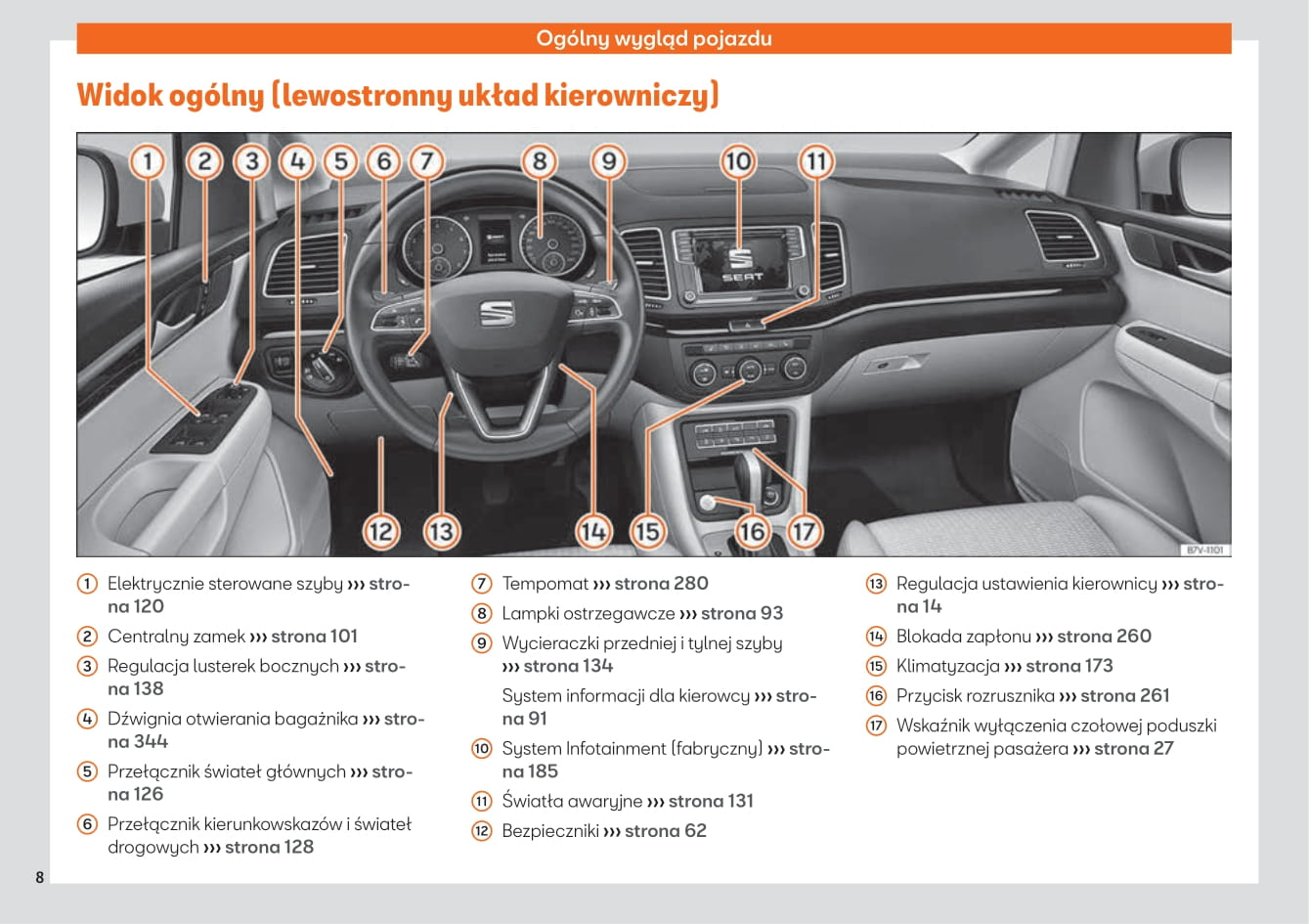 Ogólny wygląd pojazdu

Widok ogólny (lewostronny układ kierowniczy)

1 2 3 4 5 6 7 8 9 10 11

SEAT

12 13 14 15 16 17

B7V-1101

1 Elektrycznie sterowane szyby ››› strona 120

2 Centralny zamek ››› strona 101

3 Regulacja lusterek bocznych ››› strona 138

4 Dźwignia otwierania bagażnika ››› strona 344

5 Przełącznik świateł głównych ››› strona 126

6 Przełącznik kierunkowskazów i świateł drogowych ››› strona 128

7 Tempomat ››› strona 280

8 Lampki ostrzegawcze ››› strona 93

9 Wycieraczki przedniej i tylnej szyby ››› strona 134

System informacji dla kierowcy ››› strona 91

10 System Infotainment (fabryczny) ››› strona 185

11 Światła awaryjne ››› strona 131

12 Bezpieczniki ››› strona 62

13 Regulacja ustawienia kierownicy ››› strona 14

14 Blokada zapłonu ››› strona 260

15 Klimatyzacja ››› strona 173

16 Przycisk rozrusznika ››› strona 261

17 Wskaźnik wyłączenia czołowej poduszki powietrznej pasażera ››› strona 27

8